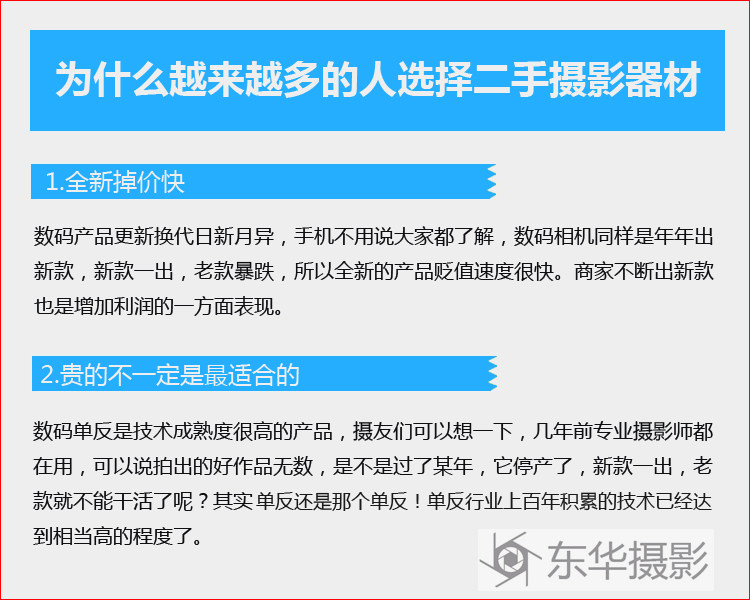 为什么越来越多的人选择二手摄影器材

1.全新掉价快

数码产品更新换代日新月异，手机不用说大家都了解，数码相机同样是年年出新款，新款一出，老款暴跌，所以全新的产品贬值速度很快。商家不断出新款也是增加利润的一方面表现。

2.贵的不一定是最适合的

数码单反是技术成熟度很高的产品，摄友们可以想一下，几年前专业摄影师都在用，可以说拍出的好作品无数，是不是过了某年，它停产了，新款一出，老款就不能干活了呢？其实单反还是那个单反！单反行业上百年积累的技术已经达到相当高的程度了。

东华摄影